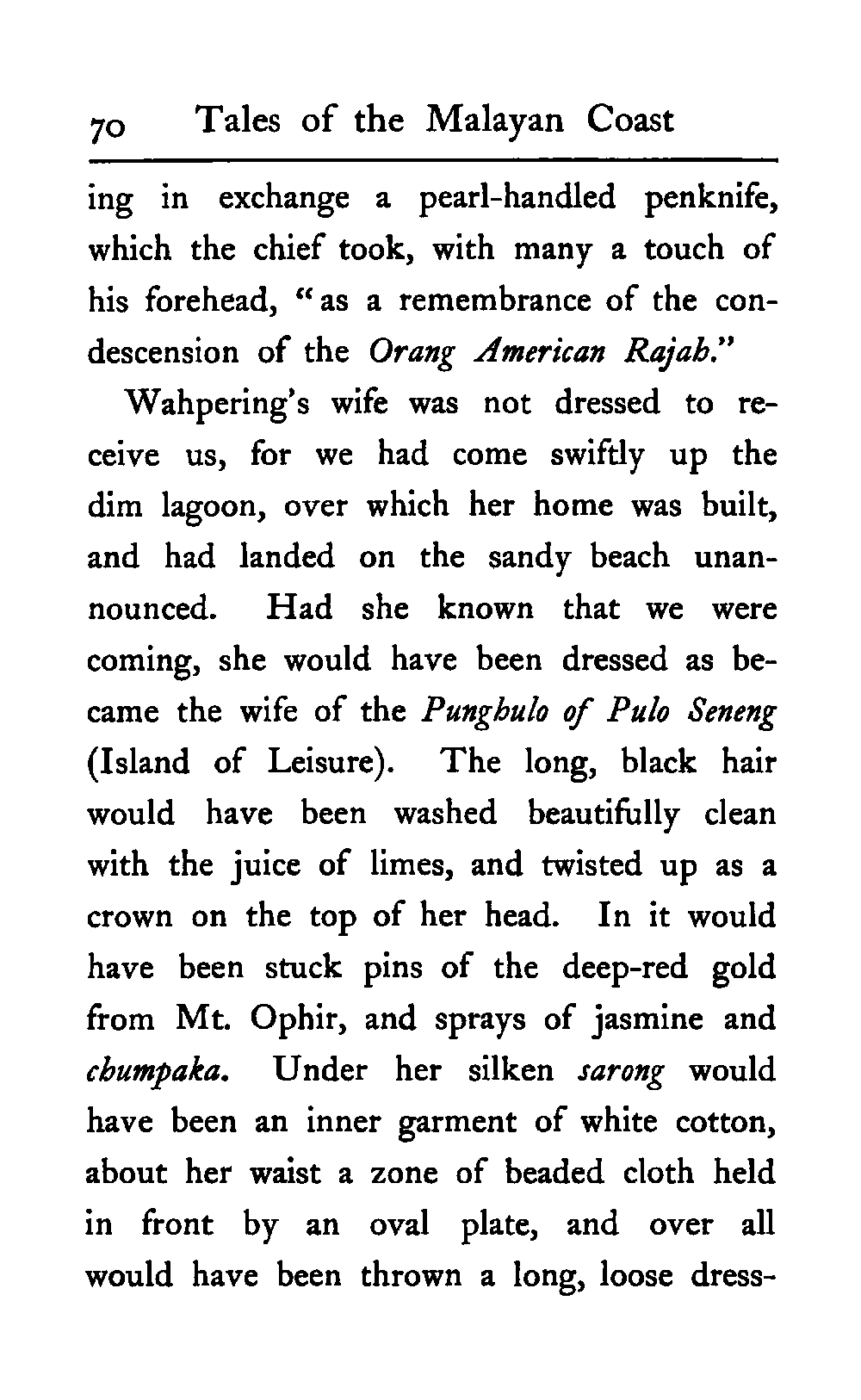 70 Tales of the Malayan Coast

ing in exchange a pearl-handled penknife, which the chief took, with many a touch of his forehead, "as a remembrance of the condescension of the Orang American Rajah."

Wahpering's wife was not dressed to receive us, for we had come swiftly up the dim lagoon, over which her home was built, and had landed on the sandy beach unannounced. Had she known that we were coming, she would have been dressed as became the wife of the Punghulo of Pulo Seneng (Island of Leisure). The long, black hair would have been washed beautifully clean with the juice of limes, and twisted up as a crown on the top of her head. In it would have been stuck pins of the deep-red gold from Mt. Ophir, and sprays of jasmine and chumpaka. Under her silken sarong would have been an inner garment of white cotton, about her waist a zone of beaded cloth held in front by an oval plate, and over all would have been thrown a long, loose dress-